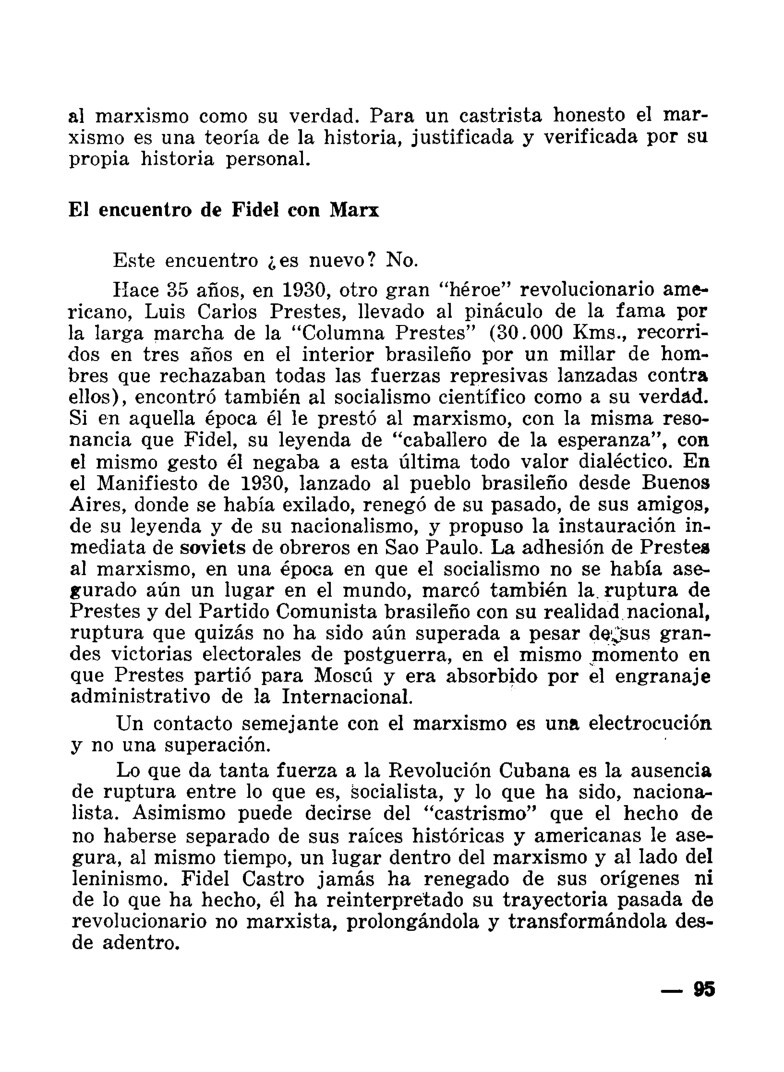 al marxismo como su verdad. Para un castrista honesto el marxismo es una teoría de la historia, justificada y verificada por su propia historia personal.

El encuentro de Fidel con Marx

Este encuentro ¿es nuevo? No.

Hace 35 años, en 1930, otro gran "héroe" revolucionario americano, Luis Carlos Prestes, llevado al pináculo de la fama por la larga marcha de la "Columna Prestes" (30.000 Kms., recorridos en tres años en el interior brasileño por un millar de hombres que rechazaban todas las fuerzas represivas lanzadas contra ellos), encontró también al socialismo científico como a su verdad. Si en aquella época él le prestó al marxismo, con la misma resonancia que Fidel, su leyenda de "caballero de la esperanza", con el mismo gesto él negaba a esta última todo valor dialéctico. En el Manifiesto de 1930, lanzado al pueblo brasileño desde Buenos Aires, donde se había exilado, renegó de su pasado, de sus amigos, de su leyenda y de su nacionalismo, y propuso la instauración inmediata de soviets de obreros en Sao Paulo. La adhesión de Prestes al marxismo, en una época en que el socialismo no se había asegurado aún un lugar en el mundo, marcó también la ruptura de Prestes y del Partido Comunista brasileño con su realidad nacional, ruptura que quizás no ha sido aún superada a pesar de sus grandes victorias electorales de postguerra, en el mismo momento en que Prestes partió para Moscú y era absorbido por el engranaje administrativo de la Internacional.

Un contacto semejante con el marxismo es una electrocución y no una superación.

Lo que da tanta fuerza a la Revolución Cubana es la ausencia de ruptura entre lo que es, socialista, y lo que ha sido, nacionalista. Asimismo puede decirse del "castrismo" que el hecho de no haberse separado de sus raíces históricas y americanas le asegura, al mismo tiempo, un lugar dentro del marxismo y al lado del leninismo. Fidel Castro jamás ha renegado de sus orígenes ni de lo que ha hecho, él ha reinterpretado su trayectoria pasada de revolucionario no marxista, prolongándola y transformándola desde adentro.

— 95